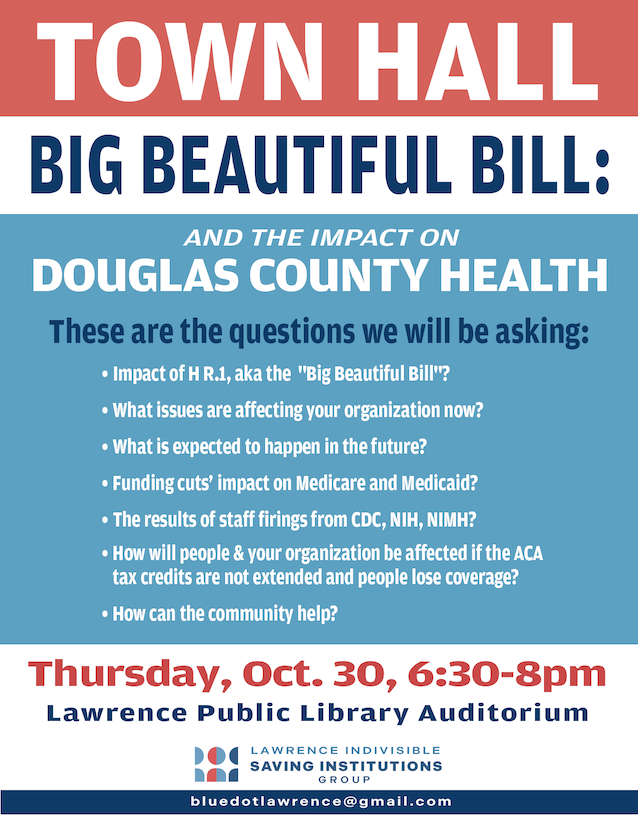 TOWN HALL

BIG BEAUTIFUL BILL:

AND THE IMPACT ON
DOUGLAS COUNTY HEALTH

These are the questions we will be asking:

• Impact of H R.1, aka the "Big Beautiful Bill"?
• What issues are affecting your organization now?
• What is expected to happen in the future?
• Funding cuts' impact on Medicare and Medicaid?
• The results of staff firings from CDC, NIH, NIMH?
• How will people & your organization be affected if the ACA tax credits are not extended and people lose coverage?
• How can the community help?

Thursday, Oct. 30, 6:30-8pm
Lawrence Public Library Auditorium

LAWRENCE INDIVISIBLE
SAVING INSTITUTIONS
GROUP

bluedotlawrence@gmail.com